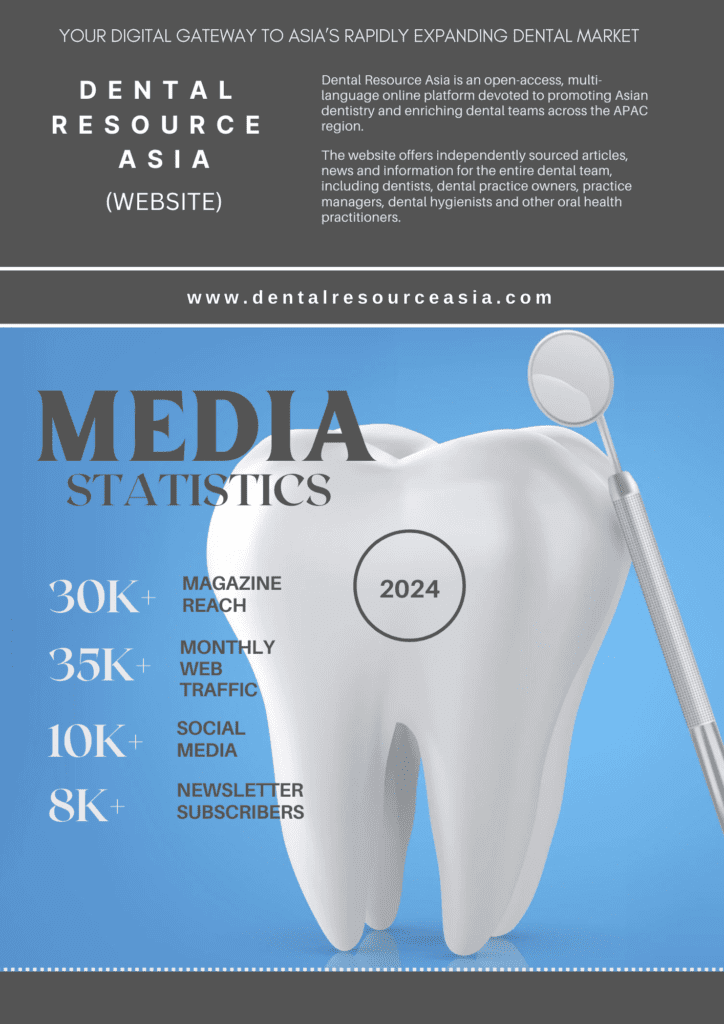 YOUR DIGITAL GATEWAY TO ASIA'S RAPIDLY EXPANDING DENTAL MARKET

DENTAL RESOURCE ASIA

(WEBSITE)

Dental Resource Asia is an open-access, multi-language online platform devoted to promoting Asian dentistry and enriching dental teams across the APAC region.

The website offers independently sourced articles, news and information for the entire dental team, including dentists, dental practice owners, practice managers, dental hygienists and other oral health practitioners.

www.dentalresourceasia.com

MEDIA STATISTICS

2024

30K+ MAGAZINE REACH

35K+ MONTHLY WEB TRAFFIC

10K+ SOCIAL MEDIA

8K+ NEWSLETTER SUBSCRIBERS